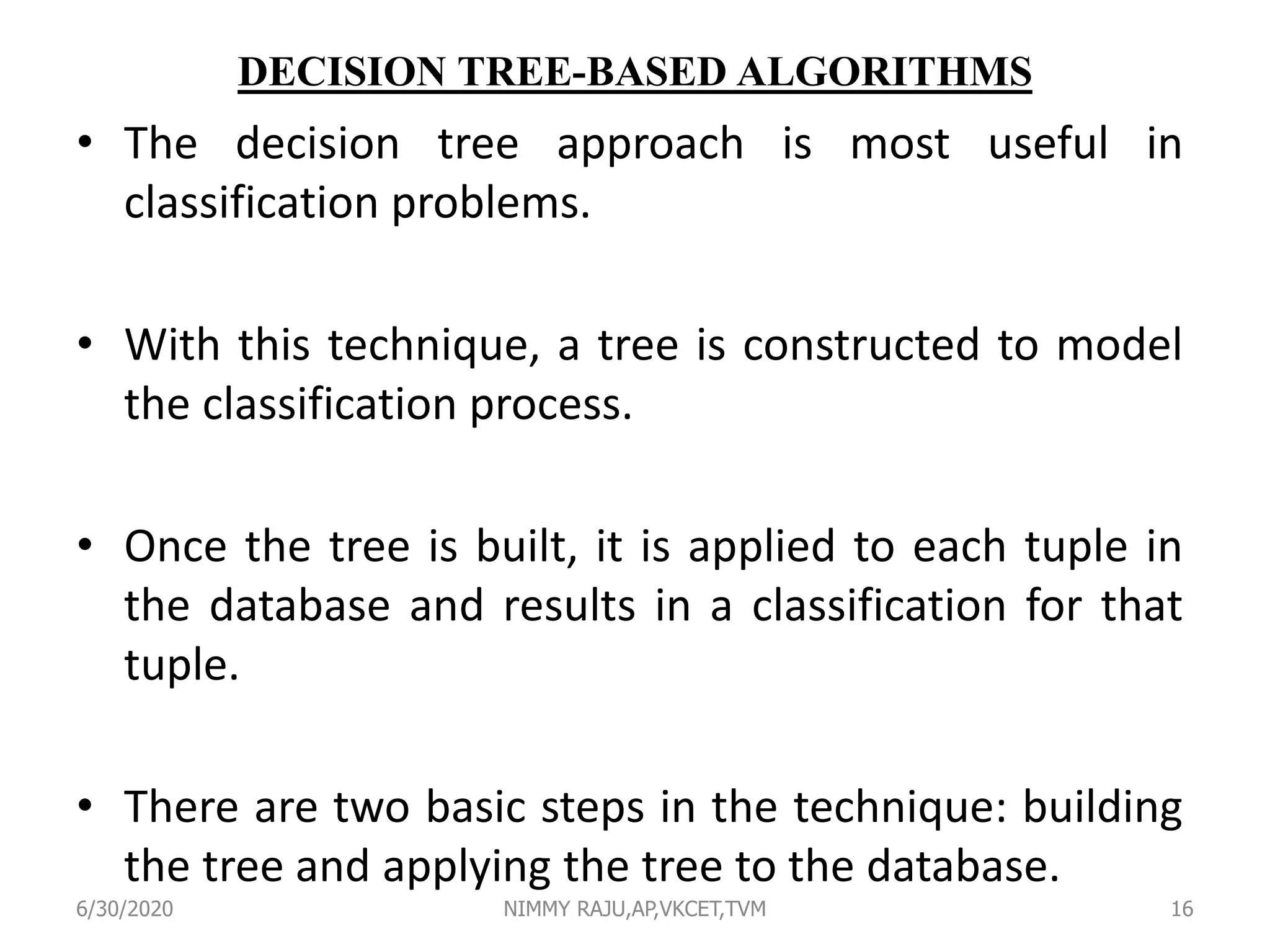 DECISION TREE-BASED ALGORITHMS

• The decision tree approach is most useful in classification problems.

• With this technique, a tree is constructed to model the classification process.

• Once the tree is built, it is applied to each tuple in the database and results in a classification for that tuple.

• There are two basic steps in the technique: building the tree and applying the tree to the database.

6/30/2020 NIMMY RAJU,AP,VKCET,TVM 16